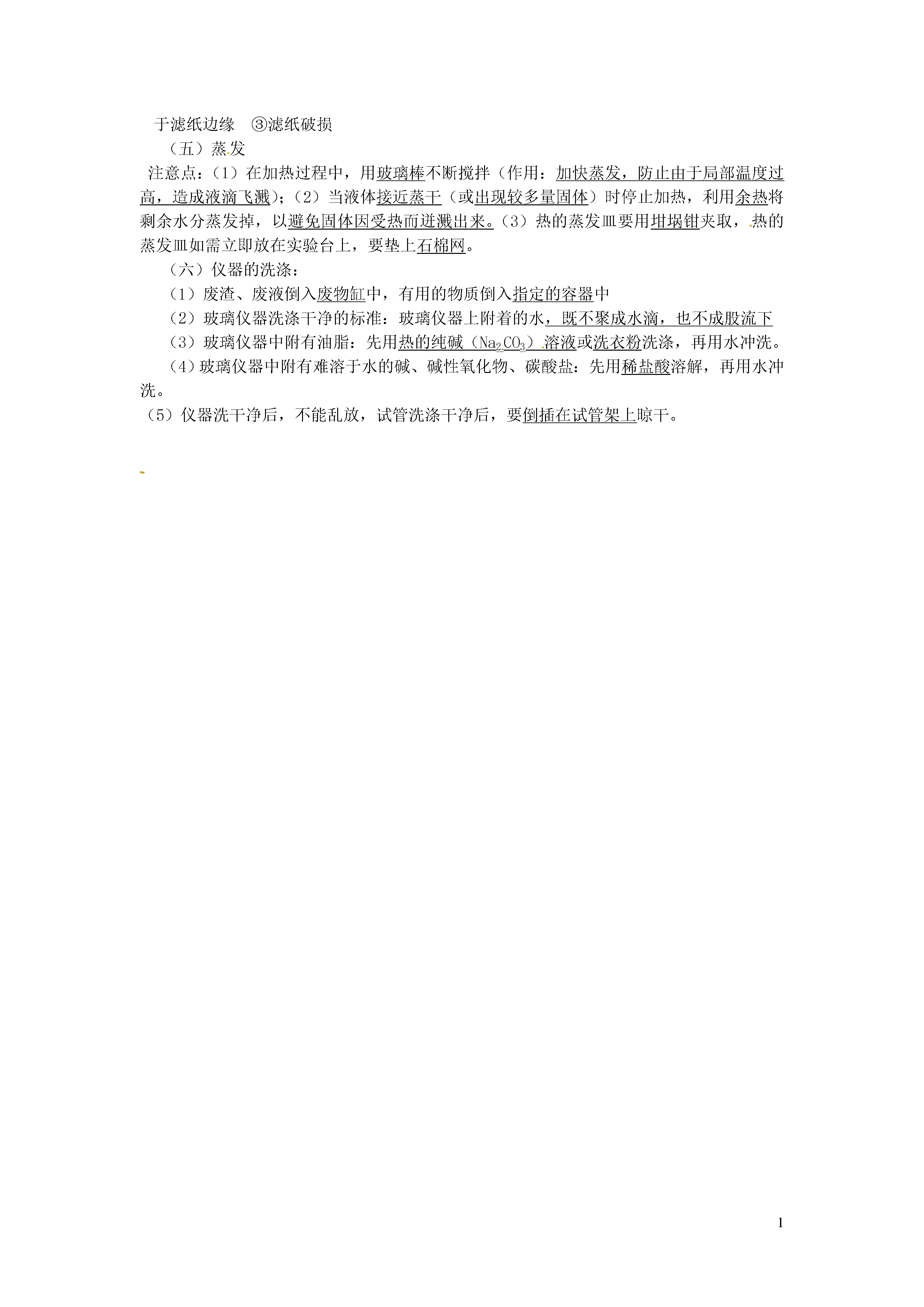 于滤纸边缘　③滤纸破损

（五）蒸发

注意点：（1）在加热过程中，用玻璃棒不断搅拌（作用：加快蒸发，防止由于局部温度过高，造成液滴飞溅）；（2）当液体接近蒸干（或出现较多量固体）时停止加热，利用余热将剩余水分蒸发掉，以避免固体因受热而迸溅出来。（3）热的蒸发皿要用坩埚钳夹取，热的蒸发皿如需立即放在实验台上，要垫上石棉网。

（六）仪器的洗涤：

（1）废渣、废液倒入废物缸中，有用的物质倒入指定的容器中

（2）玻璃仪器洗涤干净的标准：玻璃仪器上附着的水，既不聚成水滴，也不成股流下

（3）玻璃仪器中附有油脂：先用热的纯碱（$Na_2CO_3$）溶液或洗衣粉洗涤，再用水冲洗。

（4）玻璃仪器中附有难溶于水的碱、碱性氧化物、碳酸盐：先用稀盐酸溶解，再用水冲洗。

（5）仪器洗干净后，不能乱放，试管洗涤干净后，要倒插在试管架上晾干。

1